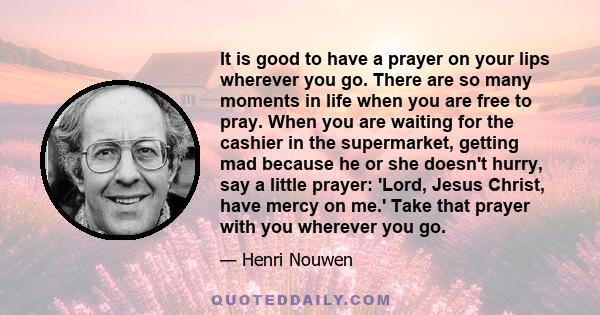 It is good to have a prayer on your lips wherever you go. There are so many moments in life when you are free to pray. When you are waiting for the cashier in the supermarket, getting mad because he or she doesn't hurry, say a little prayer: 'Lord, Jesus Christ, have mercy on me.' Take that prayer with you wherever you go.

— Henri Nouwen

QUOTEDDAILY.COM